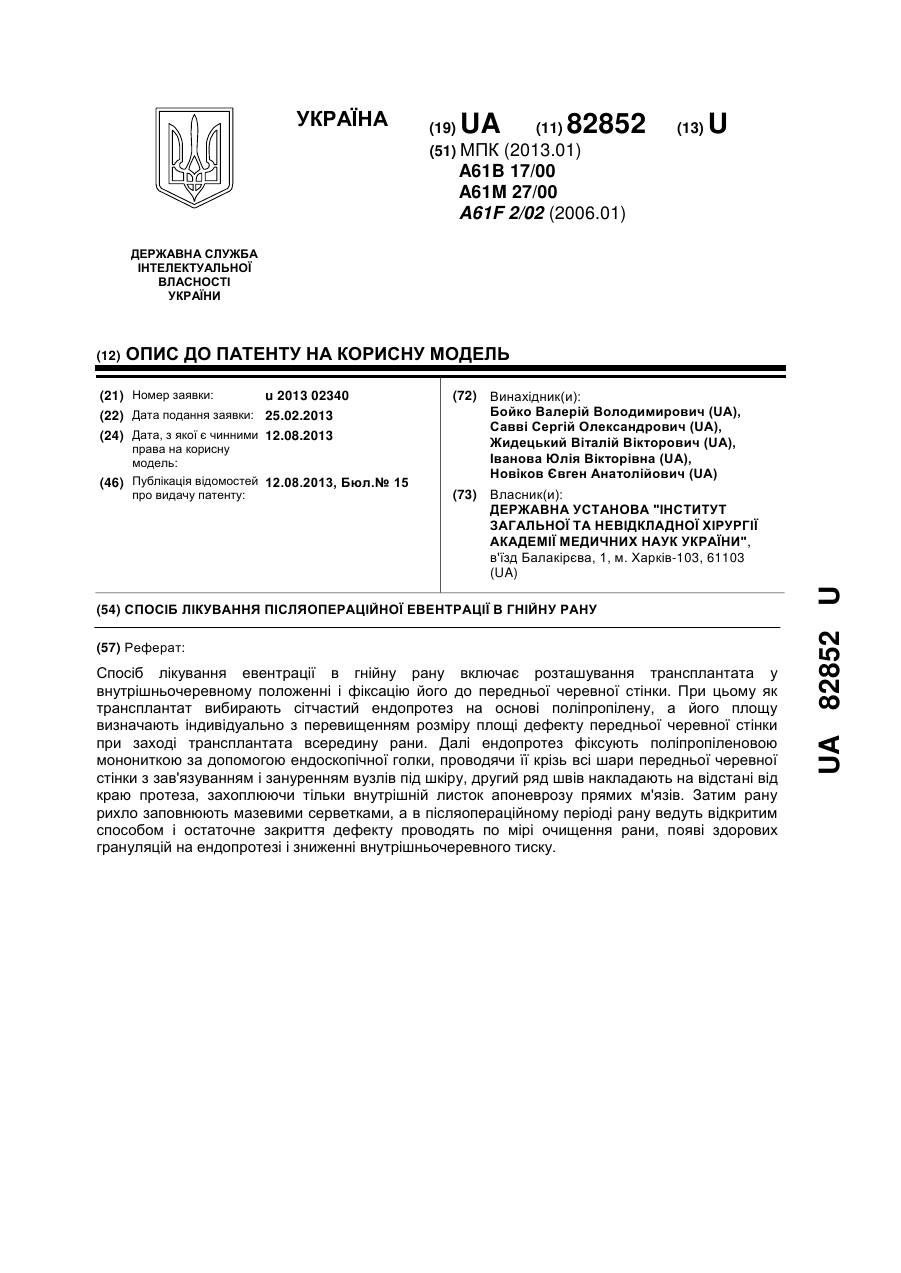 УКРАЇНА

(19) UA (11) 82852 (13) U

(51) МПК (2013.01)
A61B 17/00
A61M 27/00
A61F 2/02 (2006.01)

ДЕРЖАВНА СЛУЖБА ІНТЕЛЕКТУАЛЬНОЇ ВЛАСНОСТІ УКРАЇНИ

(12) ОПИС ДО ПАТЕНТУ НА КОРИСНУ МОДЕЛЬ

(21) Номер заявки: u 2013 02340
(22) Дата подання заявки: 25.02.2013
(24) Дата, з якої є чинними права на корисну модель: 12.08.2013
(46) Публікація відомостей про видачу патенту: 12.08.2013, Бюл.№ 15

(72) Винахідник(и):
Бойко Валерій Володимирович (UA),
Савві Сергій Олександрович (UA),
Жидецький Віталій Вікторович (UA),
Іванова Юлія Вікторівна (UA),
Новіков Євген Анатолійович (UA)

(73) Власник(и):
ДЕРЖАВНА УСТАНОВА "ІНСТИТУТ ЗАГАЛЬНОЇ ТА НЕВІДКЛАДНОЇ ХІРУРГІЇ АКАДЕМІЇ МЕДИЧНИХ НАУК УКРАЇНИ",
в'їзд Балакірєва, 1, м. Харків-103, 61103 (UA)

(54) СПОСІБ ЛІКУВАННЯ ПІСЛЯОПЕРАЦІЙНОЇ ЕВЕНТРАЦІЇ В ГНІЙНУ РАНУ

(57) Реферат:

Спосіб лікування евентрації в гнійну рану включає розташування трансплантата у внутрішньочеревному положенні і фіксацію його до передньої черевної стінки. При цьому як трансплантат вибирають сітчастий ендопротез на основі поліпропілену, а його площу визначають індивідуально з перевищенням розміру площі дефекту передньої черевної стінки при заході трансплантата всередину рани. Далі ендопротез фіксують поліпропіленовою монониткою за допомогою ендоскопічної голки, проводячи її крізь всі шари передньої черевної стінки з зав'язуванням і зануренням вузлів під шкіру, другий ряд швів накладають на відстані від краю протеза, захоплюючи тільки внутрішній листок апоневрозу прямих м'язів. Затим рану рихло заповнюють мазевими серветками, а в післяопераційному періоді рану ведуть відкритим способом і остаточне закриття дефекту проводять по мірі очищення рани, появі здорових грануляцій на ендопротезі і зниженні внутрішньочеревного тиску.

UA 82852 U